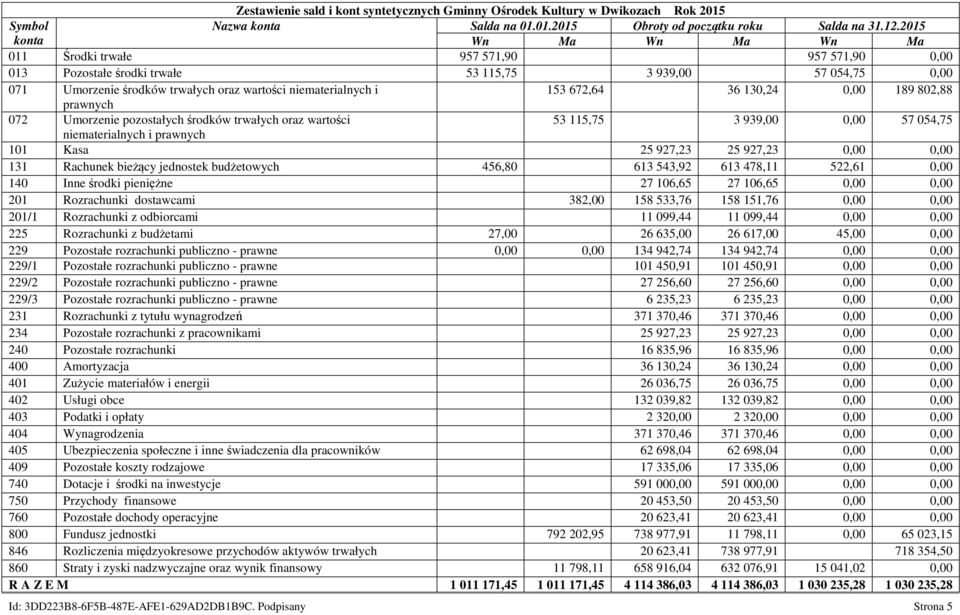 Zestawienie sald i kont syntetycznych Gminny Ośrodek Kultury w Dwikozach Rok 2015

| Symbol konta | Nazwa konta | Salda na 01.01.2015 Wn | Salda na 01.01.2015 Ma | Obroty od początku roku Wn | Obroty od początku roku Ma | Salda na 31.12.2015 Wn | Salda na 31.12.2015 Ma |
|---|---|---|---|---|---|---|---|
| 011 | Środki trwałe | 957 571,90 | | | | 957 571,90 | 0,00 |
| 013 | Pozostałe środki trwałe | 53 115,75 | | 3 939,00 | | 57 054,75 | 0,00 |
| 071 | Umorzenie środków trwałych oraz wartości niematerialnych i prawnych | | 153 672,64 | | 36 130,24 | 0,00 | 189 802,88 |
| 072 | Umorzenie pozostałych środków trwałych oraz wartości niematerialnych i prawnych | | 53 115,75 | | 3 939,00 | 0,00 | 57 054,75 |
| 101 | Kasa | | | 25 927,23 | 25 927,23 | 0,00 | 0,00 |
| 131 | Rachunek bieżący jednostek budżetowych | 456,80 | | 613 543,92 | 613 478,11 | 522,61 | 0,00 |
| 140 | Inne środki pieniężne | | | 27 106,65 | 27 106,65 | 0,00 | 0,00 |
| 201 | Rozrachunki dostawcami | | 382,00 | 158 533,76 | 158 151,76 | 0,00 | 0,00 |
| 201/1 | Rozrachunki z odbiorcami | | | 11 099,44 | 11 099,44 | 0,00 | 0,00 |
| 225 | Rozrachunki z budżetami | 27,00 | | 26 635,00 | 26 617,00 | 45,00 | 0,00 |
| 229 | Pozostałe rozrachunki publiczno - prawne | 0,00 | 0,00 | 134 942,74 | 134 942,74 | 0,00 | 0,00 |
| 229/1 | Pozostałe rozrachunki publiczno - prawne | | | 101 450,91 | 101 450,91 | 0,00 | 0,00 |
| 229/2 | Pozostałe rozrachunki publiczno - prawne | | | 27 256,60 | 27 256,60 | 0,00 | 0,00 |
| 229/3 | Pozostałe rozrachunki publiczno - prawne | | | 6 235,23 | 6 235,23 | 0,00 | 0,00 |
| 231 | Rozrachunki z tytułu wynagrodzeń | | | 371 370,46 | 371 370,46 | 0,00 | 0,00 |
| 234 | Pozostałe rozrachunki z pracownikami | | | 25 927,23 | 25 927,23 | 0,00 | 0,00 |
| 240 | Pozostałe rozrachunki | | | 16 835,96 | 16 835,96 | 0,00 | 0,00 |
| 400 | Amortyzacja | | | 36 130,24 | 36 130,24 | 0,00 | 0,00 |
| 401 | Zużycie materiałów i energii | | | 26 036,75 | 26 036,75 | 0,00 | 0,00 |
| 402 | Usługi obce | | | 132 039,82 | 132 039,82 | 0,00 | 0,00 |
| 403 | Podatki i opłaty | | | 2 320,00 | 2 320,00 | 0,00 | 0,00 |
| 404 | Wynagrodzenia | | | 371 370,46 | 371 370,46 | 0,00 | 0,00 |
| 405 | Ubezpieczenia społeczne i inne świadczenia dla pracowników | | | 62 698,04 | 62 698,04 | 0,00 | 0,00 |
| 409 | Pozostałe koszty rodzajowe | | | 17 335,06 | 17 335,06 | 0,00 | 0,00 |
| 740 | Dotacje i środki na inwestycje | | | 591 000,00 | 591 000,00 | 0,00 | 0,00 |
| 750 | Przychody finansowe | | | 20 453,50 | 20 453,50 | 0,00 | 0,00 |
| 760 | Pozostałe dochody operacyjne | | | 20 623,41 | 20 623,41 | 0,00 | 0,00 |
| 800 | Fundusz jednostki | | 792 202,95 | 738 977,91 | 11 798,11 | 0,00 | 65 023,15 |
| 846 | Rozliczenia międzyokresowe przychodów aktywów trwałych | | | 20 623,41 | 738 977,91 | | 718 354,50 |
| 860 | Straty i zyski nadzwyczajne oraz wynik finansowy | | 11 798,11 | 658 916,04 | 632 076,91 | 15 041,02 | 0,00 |
| R A Z E M | | 1 011 171,45 | 1 011 171,45 | 4 114 386,03 | 4 114 386,03 | 1 030 235,28 | 1 030 235,28 |

Id: 3DD223B8-6F5B-487E-AFE1-629AD2DB1B9C. Podpisany Strona 5